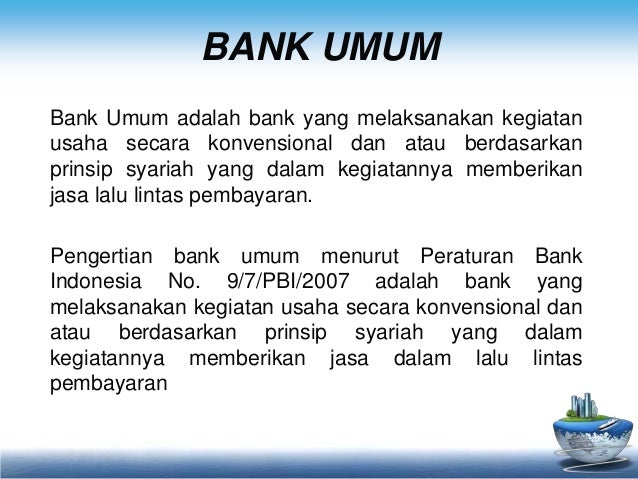 BANK UMUM

Bank Umum adalah bank yang melaksanakan kegiatan usaha secara konvensional dan atau berdasarkan prinsip syariah yang dalam kegiatannya memberikan jasa lalu lintas pembayaran.

Pengertian bank umum menurut Peraturan Bank Indonesia No. 9/7/PBI/2007 adalah bank yang melaksanakan kegiatan usaha secara konvensional dan atau berdasarkan prinsip syariah yang dalam kegiatannya memberikan jasa dalam lalu lintas pembayaran